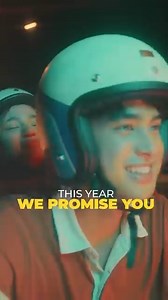 THIS YEAR
WE PROMISE YOU